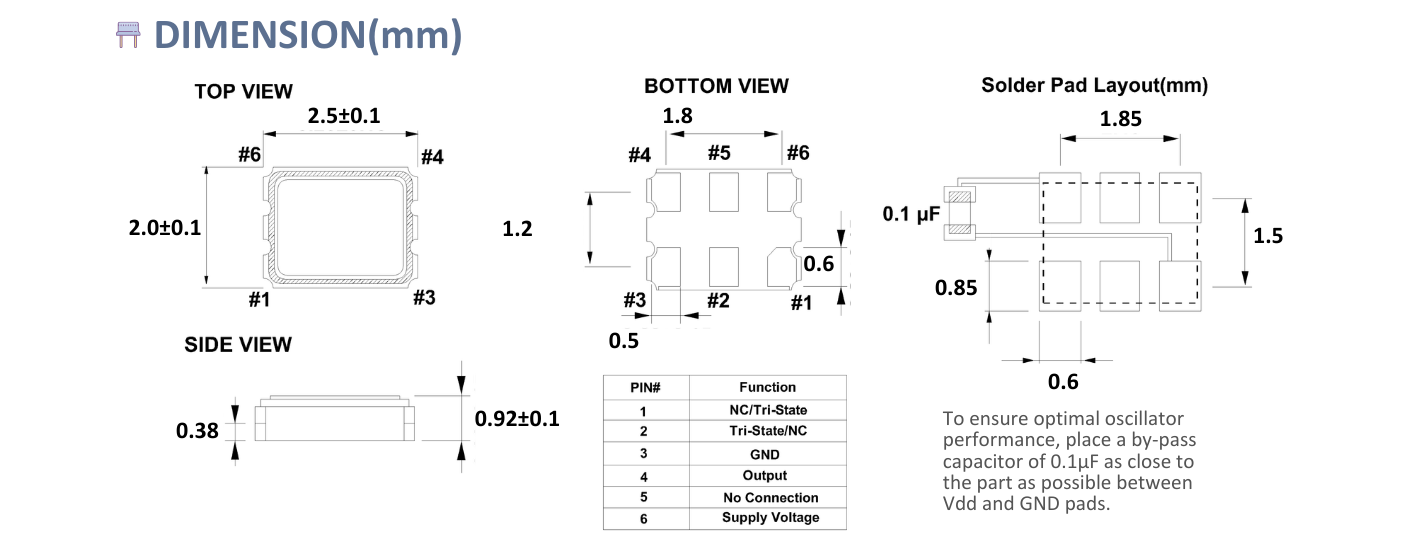 DIMENSION(mm)

TOP VIEW

2.5±0.1

#6 #4

2.0±0.1

#1 #3

SIDE VIEW

0.38

0.92±0.1

BOTTOM VIEW

1.8

#4 #5 #6

1.2

0.6

#3 #2 #1

0.5

| PIN# | Function |
|---|---|
| 1 | NC/Tri-State |
| 2 | Tri-State/NC |
| 3 | GND |
| 4 | Output |
| 5 | No Connection |
| 6 | Supply Voltage |

Solder Pad Layout(mm)

1.85

0.1 µF

1.5

0.85

0.6

To ensure optimal oscillator performance, place a by-pass capacitor of 0.1µF as close to the part as possible between Vdd and GND pads.